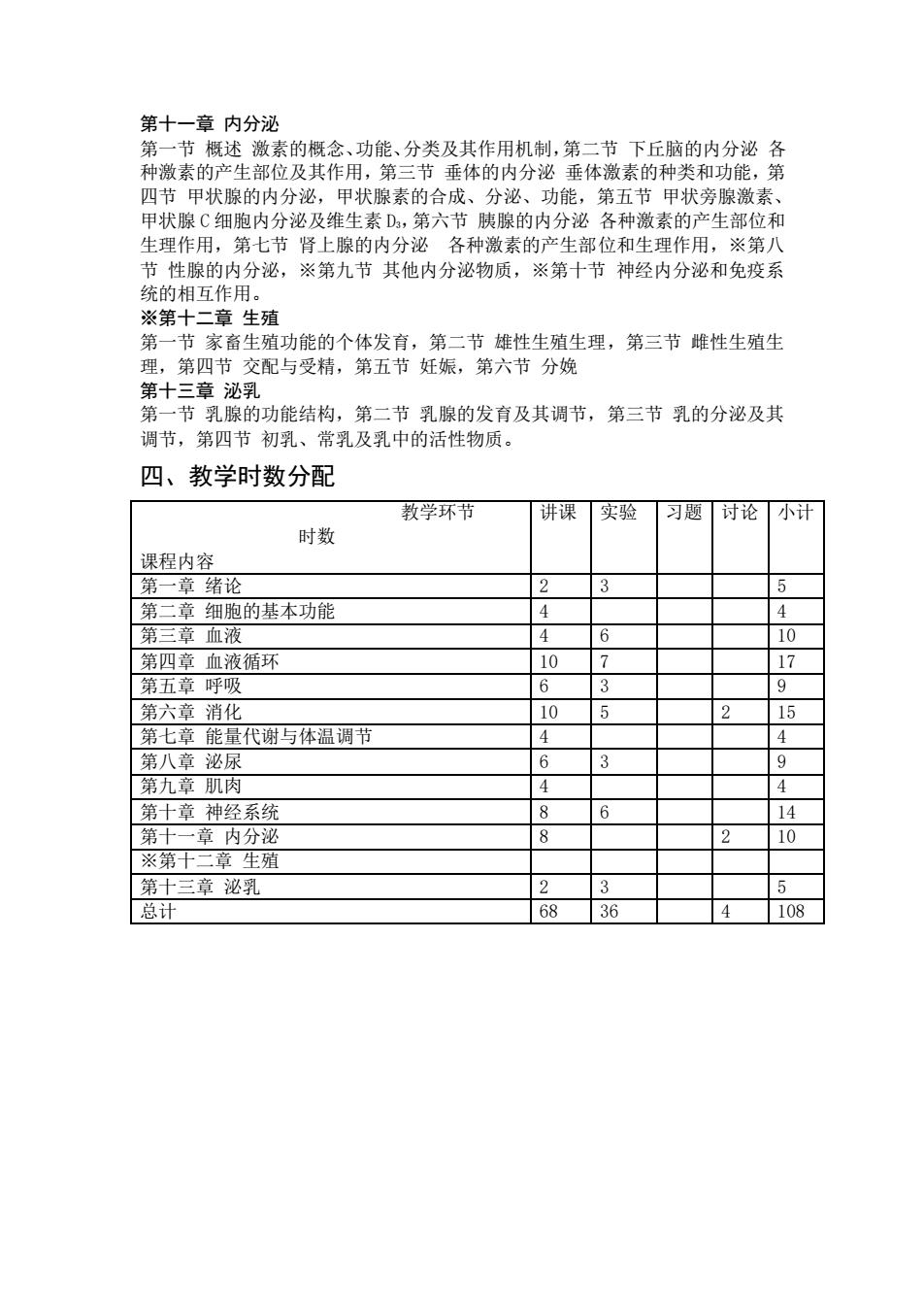 第十一章 内分泌

第一节 概述 激素的概念、功能、分类及其作用机制，第二节 下丘脑的内分泌 各种激素的产生部位及其作用，第三节 垂体的内分泌 垂体激素的种类和功能，第四节 甲状腺的内分泌，甲状腺素的合成、分泌、功能，第五节 甲状旁腺激素、甲状腺 C 细胞内分泌及维生素 $D_3$，第六节 胰腺的内分泌 各种激素的产生部位和生理作用，第七节 肾上腺的内分泌 各种激素的产生部位和生理作用，※第八节 性腺的内分泌，※第九节 其他内分泌物质，※第十节 神经内分泌和免疫系统的相互作用。

※第十二章 生殖

第一节 家畜生殖功能的个体发育，第二节 雄性生殖生理，第三节 雌性生殖生理，第四节 交配与受精，第五节 妊娠，第六节 分娩

第十三章 泌乳

第一节 乳腺的功能结构，第二节 乳腺的发育及其调节，第三节 乳的分泌及其调节，第四节 初乳、常乳及乳中的活性物质。

四、教学时数分配

| 教学环节 时数 课程内容 | 讲课 | 实验 | 习题 | 讨论 | 小计 |
|---|---|---|---|---|---|
| 第一章 绪论 | 2 | 3 | | | 5 |
| 第二章 细胞的基本功能 | 4 | | | | 4 |
| 第三章 血液 | 4 | 6 | | | 10 |
| 第四章 血液循环 | 10 | 7 | | | 17 |
| 第五章 呼吸 | 6 | 3 | | | 9 |
| 第六章 消化 | 10 | 5 | | 2 | 15 |
| 第七章 能量代谢与体温调节 | 4 | | | | 4 |
| 第八章 泌尿 | 6 | 3 | | | 9 |
| 第九章 肌肉 | 4 | | | | 4 |
| 第十章 神经系统 | 8 | 6 | | | 14 |
| 第十一章 内分泌 | 8 | | | 2 | 10 |
| ※第十二章 生殖 | | | | | |
| 第十三章 泌乳 | 2 | 3 | | | 5 |
| 总计 | 68 | 36 | | 4 | 108 |